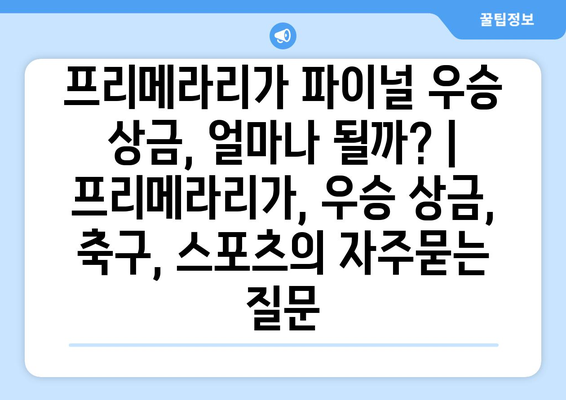 꿀팁정보

프리메라리가 파이널 우승 상금, 얼마나 될까? | 프리메라리가, 우승 상금, 축구, 스포츠의 자주묻는 질문